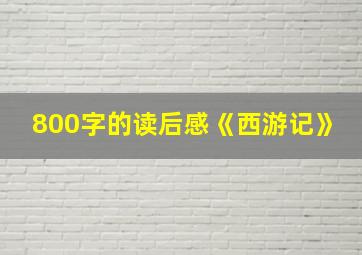 800字的读后感《西游记》